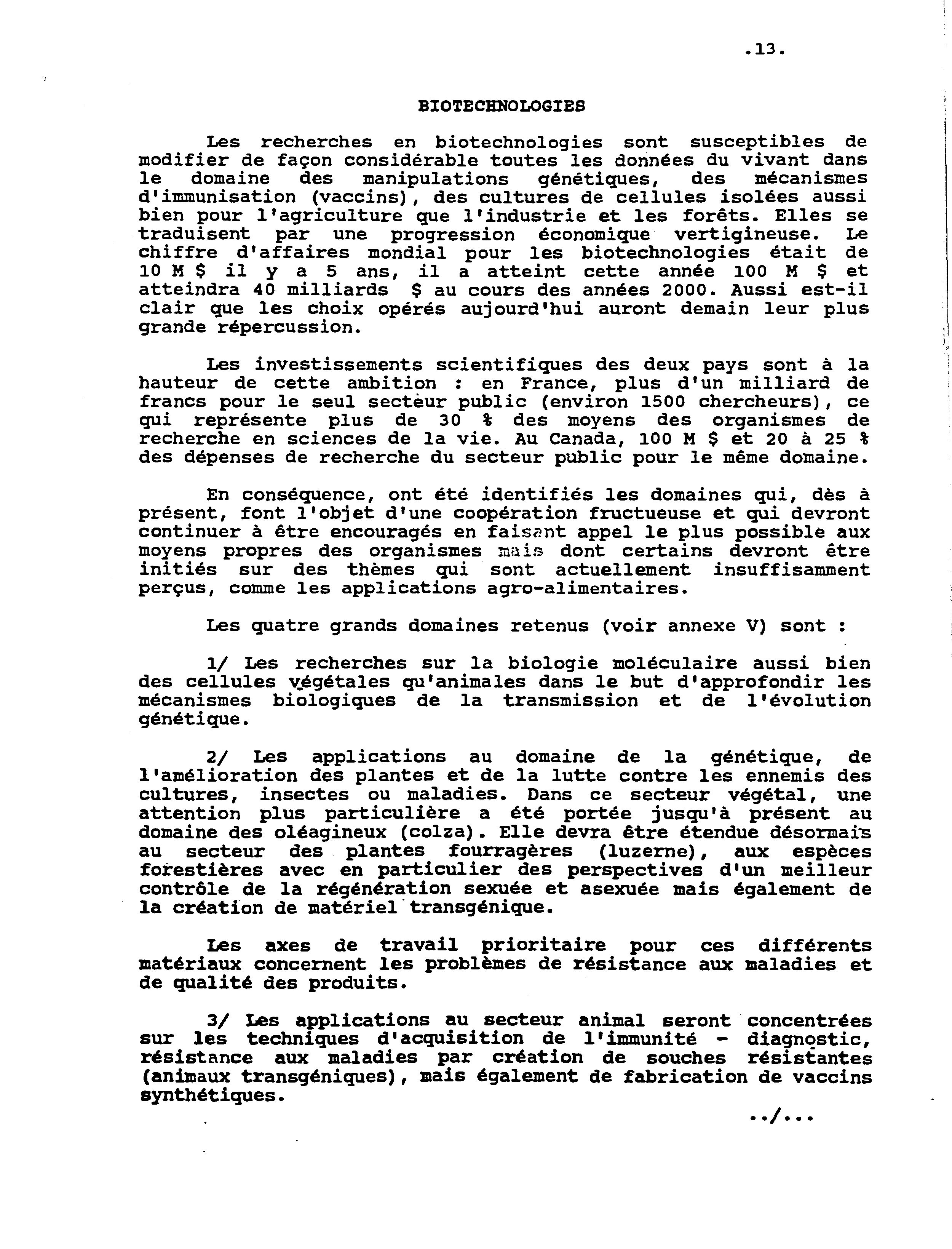 .13.

BIOTECHNOLOGIES

Les recherches en biotechnologies sont susceptibles de modifier de façon considérable toutes les données du vivant dans le domaine des manipulations génétiques, des mécanismes d'immunisation (vaccins), des cultures de cellules isolées aussi bien pour l'agriculture que l'industrie et les forêts. Elles se traduisent par une progression économique vertigineuse. Le chiffre d'affaires mondial pour les biotechnologies était de 10 M $ il y a 5 ans, il a atteint cette année 100 M $ et atteindra 40 milliards $ au cours des années 2000. Aussi est-il clair que les choix opérés aujourd'hui auront demain leur plus grande répercussion.

Les investissements scientifiques des deux pays sont à la hauteur de cette ambition : en France, plus d'un milliard de francs pour le seul secteur public (environ 1500 chercheurs), ce qui représente plus de 30 % des moyens des organismes de recherche en sciences de la vie. Au Canada, 100 M $ et 20 à 25 % des dépenses de recherche du secteur public pour le même domaine.

En conséquence, ont été identifiés les domaines qui, dès à présent, font l'objet d'une coopération fructueuse et qui devront continuer à être encouragés en faisant appel le plus possible aux moyens propres des organismes mais dont certains devront être initiés sur des thèmes qui sont actuellement insuffisamment perçus, comme les applications agro-alimentaires.

Les quatre grands domaines retenus (voir annexe V) sont :

1/ Les recherches sur la biologie moléculaire aussi bien des cellules végétales qu'animales dans le but d'approfondir les mécanismes biologiques de la transmission et de l'évolution génétique.

2/ Les applications au domaine de la génétique, de l'amélioration des plantes et de la lutte contre les ennemis des cultures, insectes ou maladies. Dans ce secteur végétal, une attention plus particulière a été portée jusqu'à présent au domaine des oléagineux (colza). Elle devra être étendue désormais au secteur des plantes fourragères (luzerne), aux espèces forestières avec en particulier des perspectives d'un meilleur contrôle de la régénération sexuée et asexuée mais également de la création de matériel transgénique.

Les axes de travail prioritaire pour ces différents matériaux concernent les problèmes de résistance aux maladies et de qualité des produits.

3/ Les applications au secteur animal seront concentrées sur les techniques d'acquisition de l'immunité - diagnostic, résistance aux maladies par création de souches résistantes (animaux transgéniques), mais également de fabrication de vaccins synthétiques.

../...